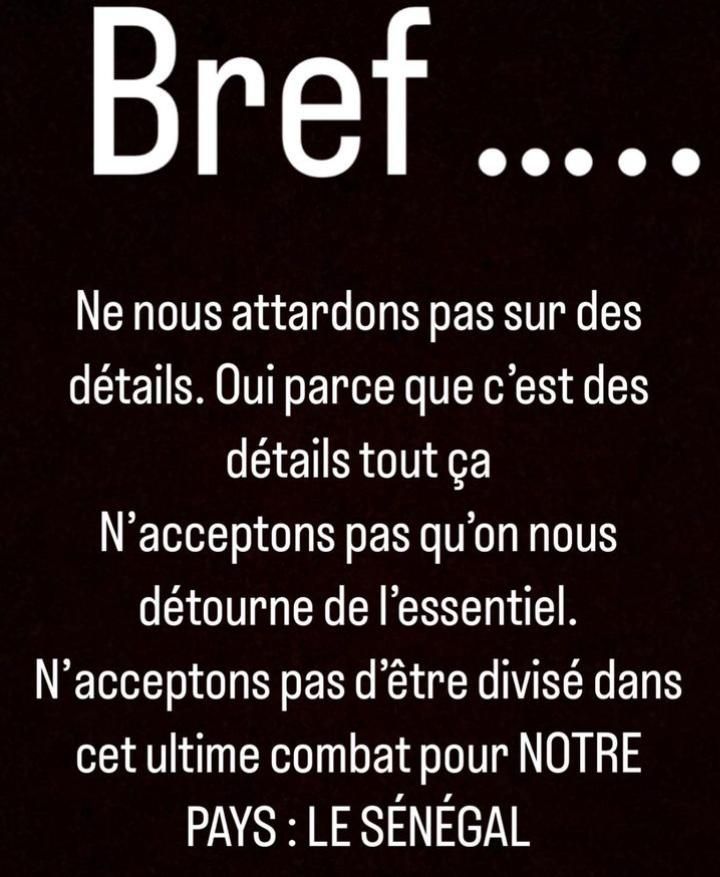 Bref .....

Ne nous attardons pas sur des détails. Oui parce que c'est des détails tout ça
N'acceptons pas qu'on nous détourne de l'essentiel.
N'acceptons pas d'être divisé dans cet ultime combat pour NOTRE PAYS : LE SÉNÉGAL